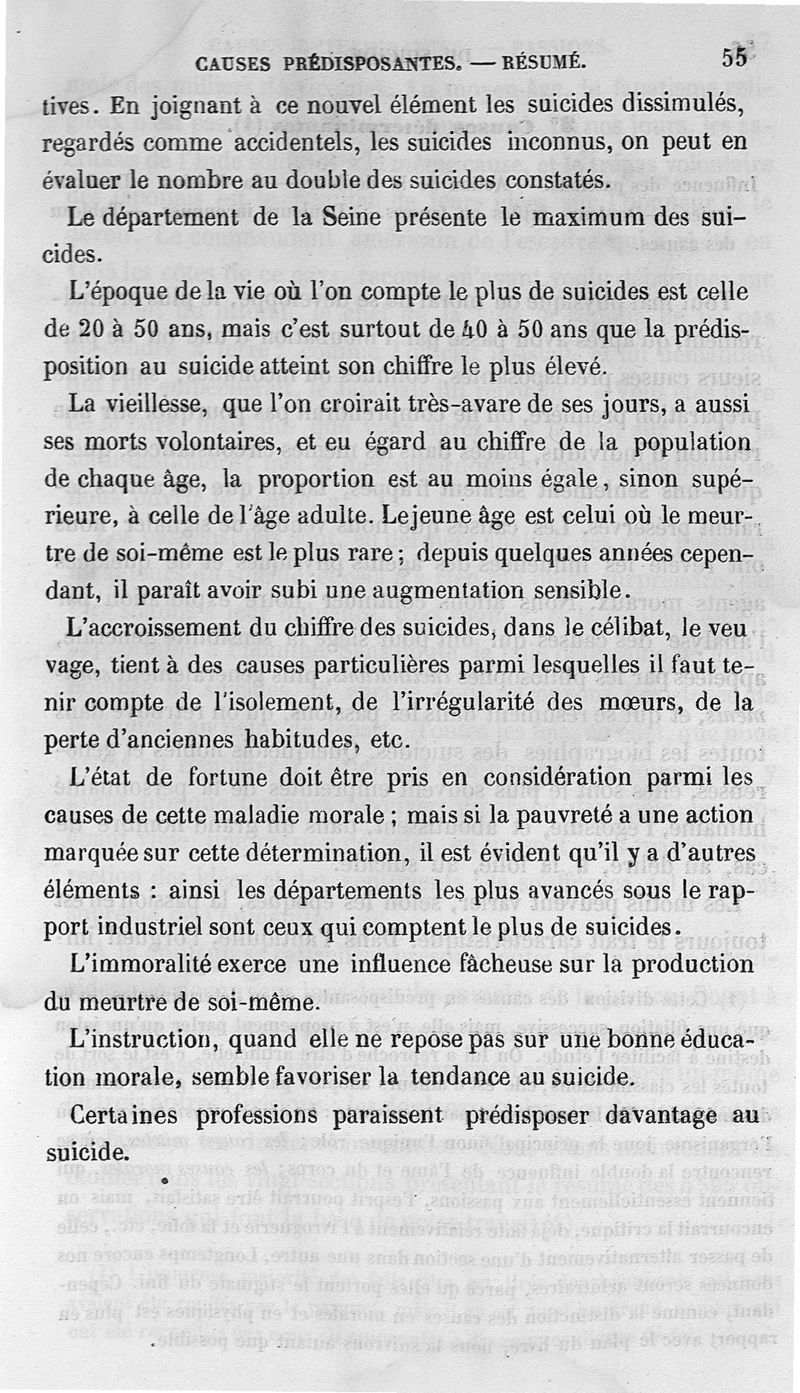 CAUSES PRÉDISPOSANTES. — RÉSUMÉ. 55

tives. En joignant à ce nouvel élément les suicides dissimulés, regardés comme accidentels, les suicides inconnus, on peut en évaluer le nombre au double des suicides constatés.

Le département de la Seine présente le maximum des suicides.

L'époque de la vie où l'on compte le plus de suicides est celle de 20 à 50 ans, mais c'est surtout de 40 à 50 ans que la prédisposition au suicide atteint son chiffre le plus élevé.

La vieillesse, que l'on croirait très-avare de ses jours, a aussi ses morts volontaires, et eu égard au chiffre de la population de chaque âge, la proportion est au moins égale, sinon supérieure, à celle de l'âge adulte. Le jeune âge est celui où le meurtre de soi-même est le plus rare; depuis quelques années cependant, il paraît avoir subi une augmentation sensible.

L'accroissement du chiffre des suicides, dans le célibat, le veuvage, tient à des causes particulières parmi lesquelles il faut tenir compte de l'isolement, de l'irrégularité des mœurs, de la perte d'anciennes habitudes, etc.

L'état de fortune doit être pris en considération parmi les causes de cette maladie morale; mais si la pauvreté a une action marquée sur cette détermination, il est évident qu'il y a d'autres éléments : ainsi les départements les plus avancés sous le rapport industriel sont ceux qui comptent le plus de suicides.

L'immoralité exerce une influence fâcheuse sur la production du meurtre de soi-même.

L'instruction, quand elle ne repose pas sur une bonne éducation morale, semble favoriser la tendance au suicide.

Certaines professions paraissent prédisposer davantage au suicide.